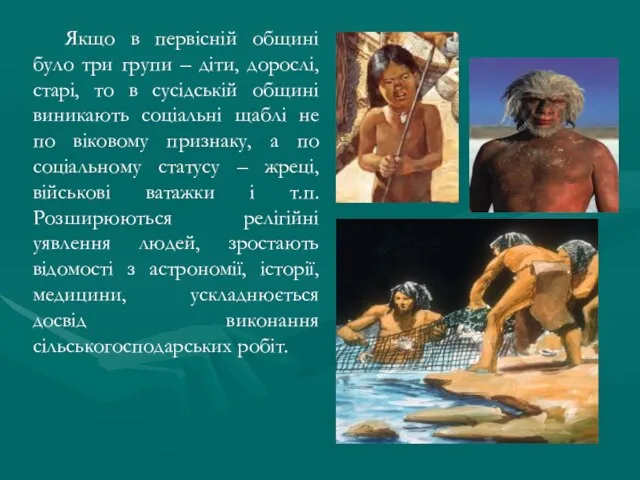 Якщо в первісній общині було три групи – діти, дорослі, старі, то в сусідській общині виникають соціальні щаблі не по віковому признаку, а по соціальному статусу – жреці, військові ватажки і т.п. Розширюються релігійні уявлення людей, зростають відомості з астрономії, історії, медицини, ускладнюється досвід виконання сільськогосподарських робіт.